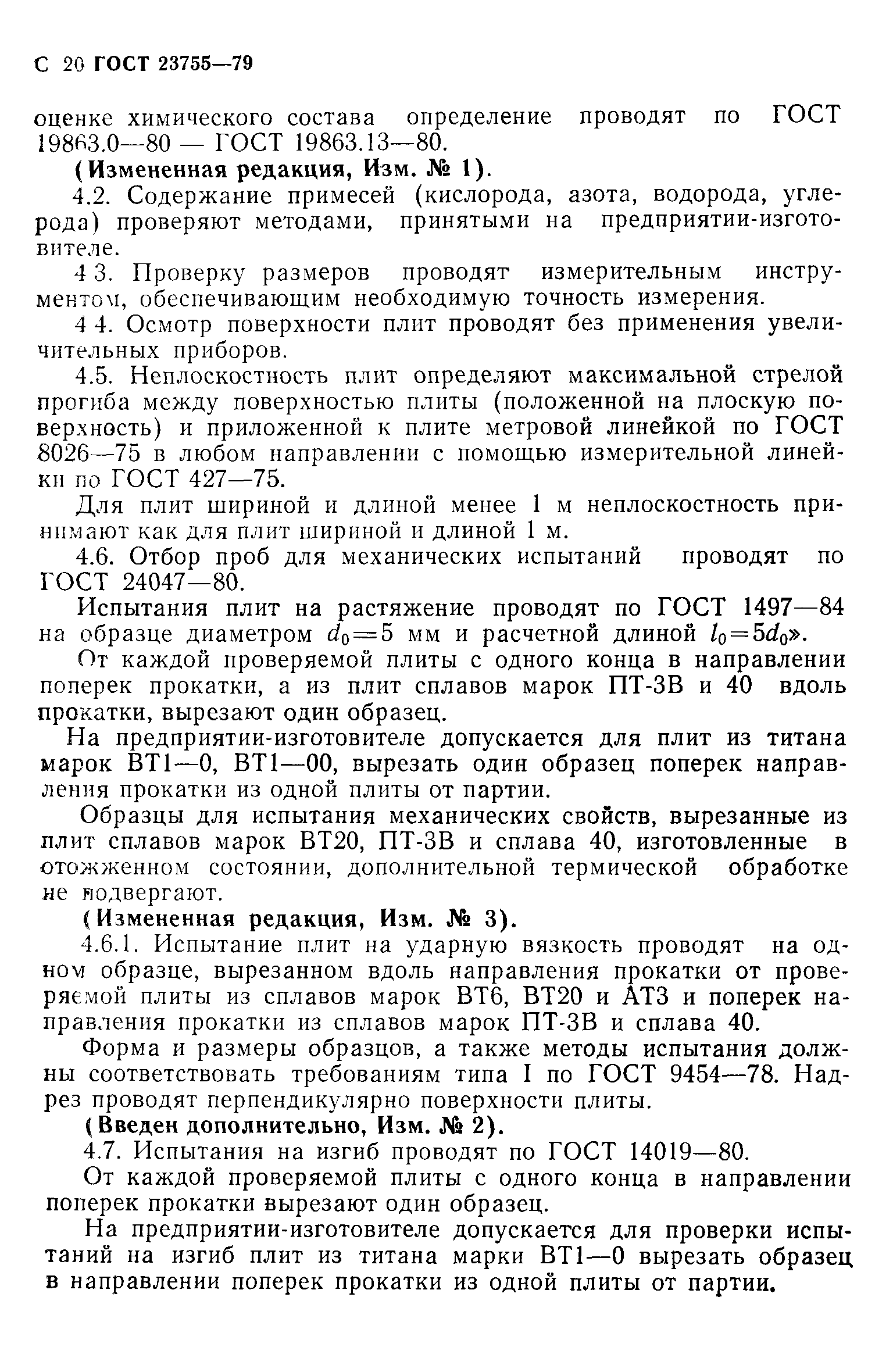 С 20 ГОСТ 23755—79

оценке химического состава определение проводят по ГОСТ 19863.0—80 — ГОСТ 19863.13—80.

(Измененная редакция, Изм. № 1).

4.2. Содержание примесей (кислорода, азота, водорода, углерода) проверяют методами, принятыми на предприятии-изготовителе.

4 3. Проверку размеров проводят измерительным инструментом, обеспечивающим необходимую точность измерения.

4 4. Осмотр поверхности плит проводят без применения увеличительных приборов.

4.5. Неплоскостность плит определяют максимальной стрелой прогиба между поверхностью плиты (положенной на плоскую поверхность) и приложенной к плите метровой линейкой по ГОСТ 8026—75 в любом направлении с помощью измерительной линейки по ГОСТ 427—75.

Для плит шириной и длиной менее 1 м неплоскостность принимают как для плит шириной и длиной 1 м.

4.6. Отбор проб для механических испытаний проводят по ГОСТ 24047—80.

Испытания плит на растяжение проводят по ГОСТ 1497—84 на образце диаметром $d_0=5$ мм и расчетной длиной $l_0=5d_0$».

От каждой проверяемой плиты с одного конца в направлении поперек прокатки, а из плит сплавов марок ПТ-3В и 40 вдоль прокатки, вырезают один образец.

На предприятии-изготовителе допускается для плит из титана марок ВТ1—0, ВТ1—00, вырезать один образец поперек направления прокатки из одной плиты от партии.

Образцы для испытания механических свойств, вырезанные из плит сплавов марок ВТ20, ПТ-3В и сплава 40, изготовленные в отожженном состоянии, дополнительной термической обработке не подвергают.

(Измененная редакция, Изм. № 3).

4.6.1. Испытание плит на ударную вязкость проводят на одном образце, вырезанном вдоль направления прокатки от проверяемой плиты из сплавов марок ВТ6, ВТ20 и АТ3 и поперек направления прокатки из сплавов марок ПТ-3В и сплава 40.

Форма и размеры образцов, а также методы испытания должны соответствовать требованиям типа I по ГОСТ 9454—78. Надрез проводят перпендикулярно поверхности плиты.

(Введен дополнительно, Изм. № 2).

4.7. Испытания на изгиб проводят по ГОСТ 14019—80.

От каждой проверяемой плиты с одного конца в направлении поперек прокатки вырезают один образец.

На предприятии-изготовителе допускается для проверки испытаний на изгиб плит из титана марки ВТ1—0 вырезать образец в направлении поперек прокатки из одной плиты от партии.